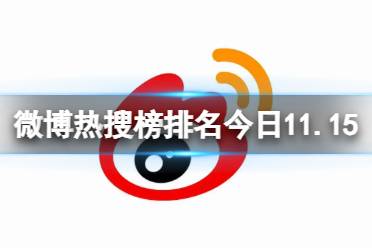 微博热搜榜排名今日11.15